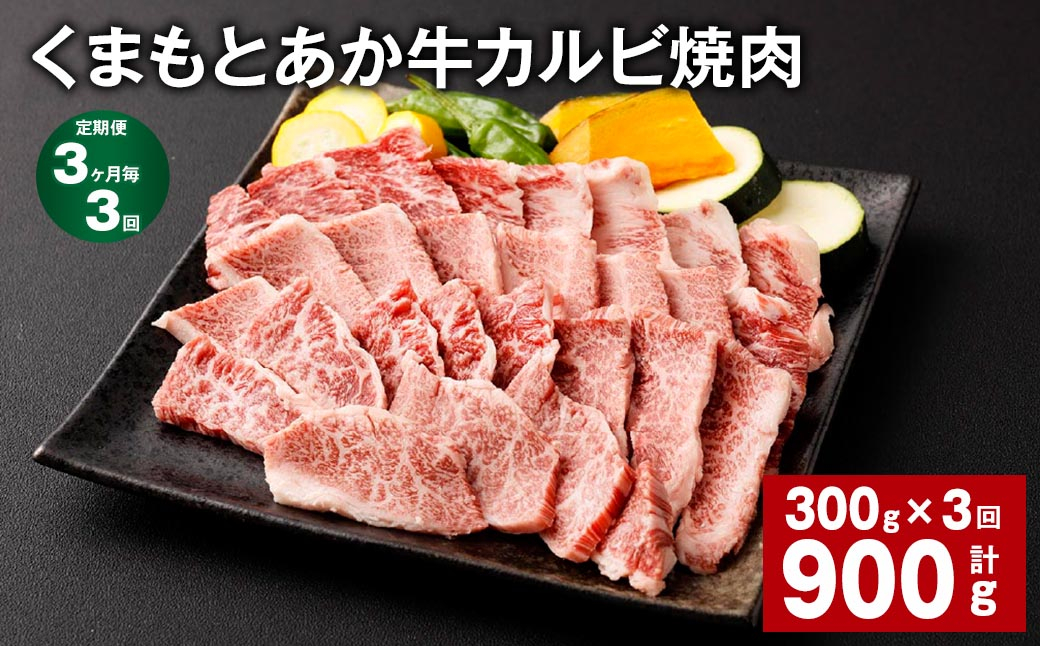 くまもとあか牛カルビ焼肉

定期便
3ヶ月毎
3回

300g×3回
計
900g